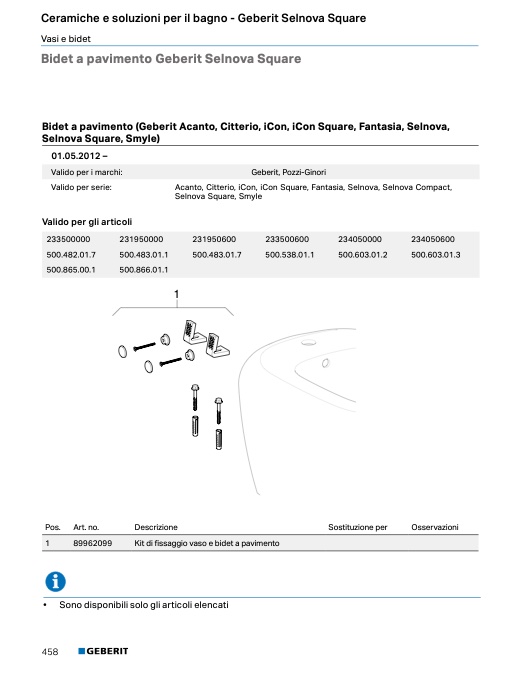 Ceramiche e soluzioni per il bagno - Geberit Selnova Square

Vasi e bidet

Bidet a pavimento Geberit Selnova Square

Bidet a pavimento (Geberit Acanto, Citterio, iCon, iCon Square, Fantasia, Selnova, Selnova Square, Smyle)

01.05.2012 –

| Valido per i marchi: | Geberit, Pozzi-Ginori |
|---|---|
| Valido per serie: | Acanto, Citterio, iCon, iCon Square, Fantasia, Selnova, Selnova Compact, Selnova Square, Smyle |

Valido per gli articoli

| 233500000 | 231950000 | 231950600 | 233500600 | 234050000 | 234050600 |
|---|---|---|---|---|---|
| 500.482.01.7 | 500.483.01.1 | 500.483.01.7 | 500.538.01.1 | 500.603.01.2 | 500.603.01.3 |
| 500.865.00.1 | 500.866.01.1 | | | | |

1

| Pos. | Art. no. | Descrizione | Sostituzione per | Osservazioni |
|---|---|---|---|---|
| 1 | 89962099 | Kit di fissaggio vaso e bidet a pavimento | | |

• Sono disponibili solo gli articoli elencati

458 GEBERIT